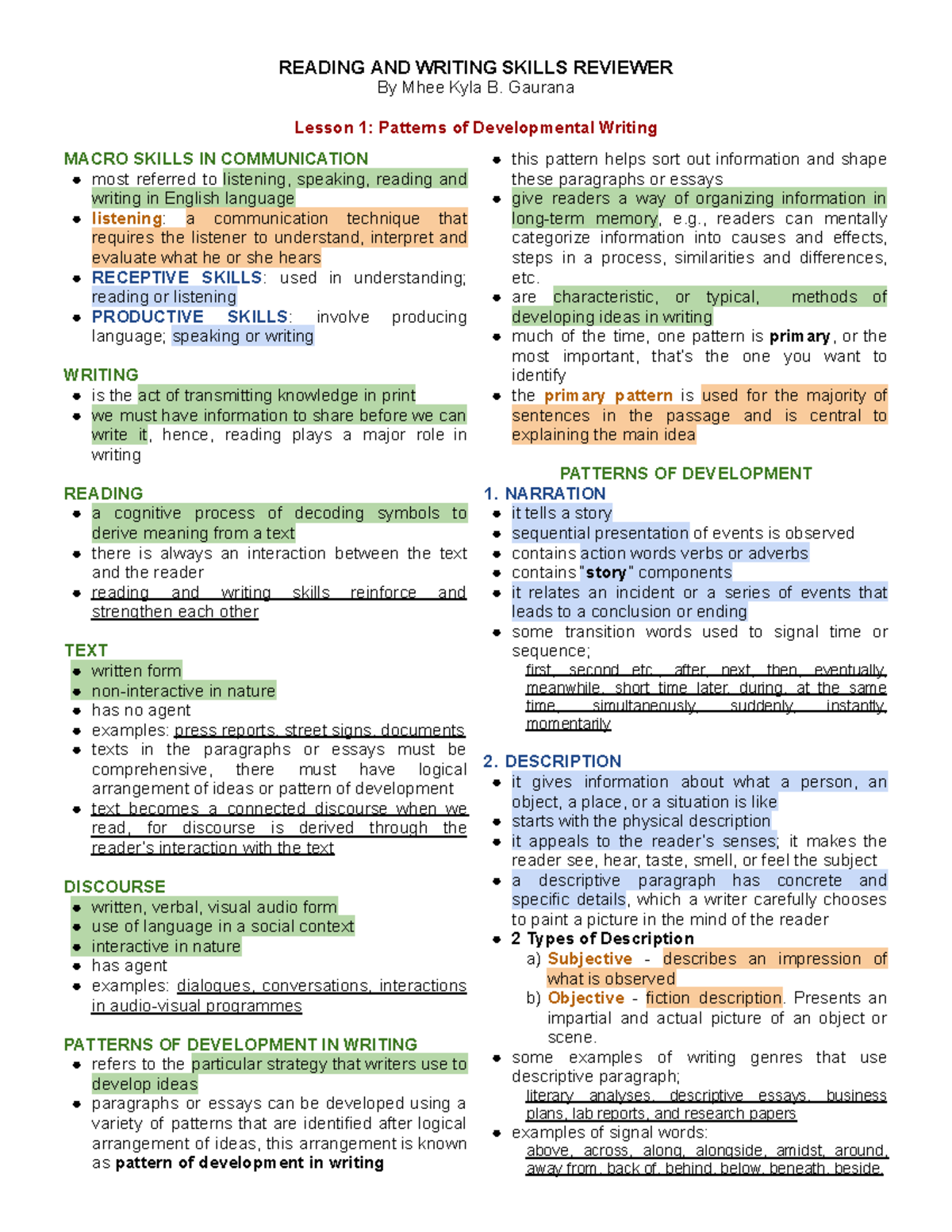 READING AND WRITING SKILLS REVIEWER
By Mhee Kyla B. Gaurana

Lesson 1: Patterns of Developmental Writing

MACRO SKILLS IN COMMUNICATION
- most referred to listening, speaking, reading and writing in English language
- listening: a communication technique that requires the listener to understand, interpret and evaluate what he or she hears
- RECEPTIVE SKILLS: used in understanding; reading or listening
- PRODUCTIVE SKILLS: involve producing language; speaking or writing

WRITING
- is the act of transmitting knowledge in print
- we must have information to share before we can write it, hence, reading plays a major role in writing

READING
- a cognitive process of decoding symbols to derive meaning from a text
- there is always an interaction between the text and the reader
- reading and writing skills reinforce and strengthen each other

TEXT
- written form
- non-interactive in nature
- has no agent
- examples: press reports, street signs, documents
- texts in the paragraphs or essays must be comprehensive, there must have logical arrangement of ideas or pattern of development
- text becomes a connected discourse when we read, for discourse is derived through the reader's interaction with the text

DISCOURSE
- written, verbal, visual audio form
- use of language in a social context
- interactive in nature
- has agent
- examples: dialogues, conversations, interactions in audio-visual programmes

PATTERNS OF DEVELOPMENT IN WRITING
- refers to the particular strategy that writers use to develop ideas
- paragraphs or essays can be developed using a variety of patterns that are identified after logical arrangement of ideas, this arrangement is known as pattern of development in writing

- this pattern helps sort out information and shape these paragraphs or essays
- give readers a way of organizing information in long-term memory, e.g., readers can mentally categorize information into causes and effects, steps in a process, similarities and differences, etc.
- are characteristic, or typical, methods of developing ideas in writing
- much of the time, one pattern is primary, or the most important, that's the one you want to identify
- the primary pattern is used for the majority of sentences in the passage and is central to explaining the main idea

PATTERNS OF DEVELOPMENT
1. NARRATION
- it tells a story
- sequential presentation of events is observed
- contains action words verbs or adverbs
- contains "story" components
- it relates an incident or a series of events that leads to a conclusion or ending
- some transition words used to signal time or sequence;
first, second etc., after, next, then, eventually, meanwhile, short time later, during, at the same time, simultaneously, suddenly, instantly, momentarily

2. DESCRIPTION
- it gives information about what a person, an object, a place, or a situation is like
- starts with the physical description
- it appeals to the reader's senses; it makes the reader see, hear, taste, smell, or feel the subject
- a descriptive paragraph has concrete and specific details, which a writer carefully chooses to paint a picture in the mind of the reader
- 2 Types of Description
a) Subjective - describes an impression of what is observed
b) Objective - fiction description. Presents an impartial and actual picture of an object or scene.
- some examples of writing genres that use descriptive paragraph;
literary analyses, descriptive essays, business plans, lab reports, and research papers
- examples of signal words:
above, across, along, alongside, amidst, around, away from, back of, behind, below, beneath, beside,